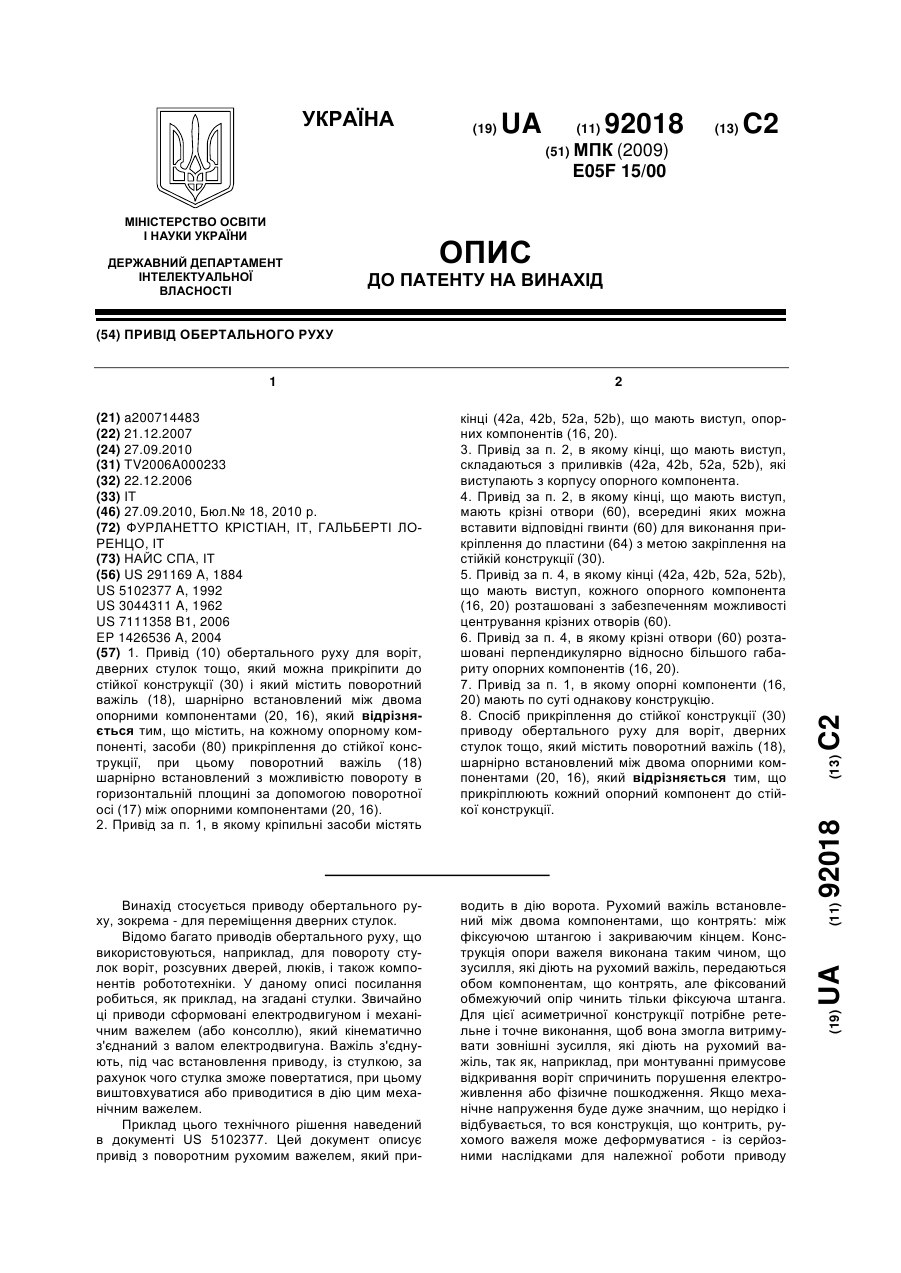 УКРАЇНА

(19) UA (11) 92018 (13) C2

(51) МПК (2009)
E05F 15/00

МІНІСТЕРСТВО ОСВІТИ І НАУКИ УКРАЇНИ

ДЕРЖАВНИЙ ДЕПАРТАМЕНТ ІНТЕЛЕКТУАЛЬНОЇ ВЛАСНОСТІ

ОПИС
ДО ПАТЕНТУ НА ВИНАХІД

(54) ПРИВІД ОБЕРТАЛЬНОГО РУХУ

1

(21) a200714483
(22) 21.12.2007
(24) 27.09.2010
(31) TV2006A000233
(32) 22.12.2006
(33) IT
(46) 27.09.2010, Бюл.№ 18, 2010 р.
(72) ФУРЛАНЕТТО КРІСТІАН, IT, ГАЛЬБЕРТІ ЛОРЕНЦО, IT
(73) НАЙС СПА, IT
(56) US 291169 A, 1884
US 5102377 A, 1992
US 3044311 A, 1962
US 7111358 B1, 2006
EP 1426536 A, 2004
(57) 1. Привід (10) обертального руху для воріт, дверних стулок тощо, який можна прикріпити до стійкої конструкції (30) і який містить поворотний важіль (18), шарнірно встановлений між двома опорними компонентами (20, 16), який відрізняється тим, що містить, на кожному опорному компоненті, засоби (80) прикріплення до стійкої конструкції, при цьому поворотний важіль (18) шарнірно встановлений з можливістю повороту в горизонтальній площині за допомогою поворотної осі (17) між опорними компонентами (20, 16).
2. Привід за п. 1, в якому кріпильні засоби містять

2

кінці (42a, 42b, 52a, 52b), що мають виступ, опорних компонентів (16, 20).
3. Привід за п. 2, в якому кінці, що мають виступ, складаються з приливків (42a, 42b, 52a, 52b), які виступають з корпусу опорного компонента.
4. Привід за п. 2, в якому кінці, що мають виступ, мають крізні отвори (60), всередині яких можна вставити відповідні гвинти (60) для виконання прикріплення до пластини (64) з метою закріплення на стійкій конструкції (30).
5. Привід за п. 4, в якому кінці (42a, 42b, 52a, 52b), що мають виступ, кожного опорного компонента (16, 20) розташовані з забезпеченням можливості центрування крізних отворів (60).
6. Привід за п. 4, в якому крізні отвори (60) розташовані перпендикулярно відносно більшого габариту опорних компонентів (16, 20).
7. Привід за п. 1, в якому опорні компоненти (16, 20) мають по суті однакову конструкцію.
8. Спосіб прикріплення до стійкої конструкції (30) приводу обертального руху для воріт, дверних стулок тощо, який містить поворотний важіль (18), шарнірно встановлений між двома опорними компонентами (20, 16), який відрізняється тим, що прикріплюють кожний опорний компонент до стійкої конструкції.

(19) UA (11) 92018 (13) C2

Винахід стосується приводу обертального руху, зокрема - для переміщення дверних стулок.

Відомо багато приводів обертального руху, що використовуються, наприклад, для повороту стулок воріт, розсувних дверей, люків, і також компонентів робототехніки. У даному описі посилання робиться, як приклад, на згадані стулки. Звичайно ці приводи сформовані електродвигуном і механічним важелем (або консоллю), який кінематично з'єднаний з валом електродвигуна. Важіль з'єднують, під час встановлення приводу, із стулкою, за рахунок чого стулка зможе повертатися, при цьому виштовхуватися або приводитися в дію цим механічним важелем.

Приклад цього технічного рішення наведений в документі US 5102377. Цей документ описує привід з поворотним рухомим важелем, який приводить в дію ворота. Рухомий важіль встановлений між двома компонентами, що контрять: між фіксуючою штангою і закриваючим кінцем. Конструкція опори важеля виконана таким чином, що зусилля, які діють на рухомий важіль, передаються обом компонентам, що контрять, але фіксований обмежуючий опір чинить тільки фіксуюча штанга. Для цієї асиметричної конструкції потрібне ретельне і точне виконання, щоб вона змогла витримувати зовнішні зусилля, які діють на рухомий важіль, так як, наприклад, при монтуванні примусове відкривання воріт спричинить порушення електроживлення або фізичне пошкодження. Якщо механічне напруження буде дуже значним, що нерідко і відбувається, то вся конструкція, що контрить, рухомого важеля може деформуватися - із серйозними наслідками для належної роботи приводу